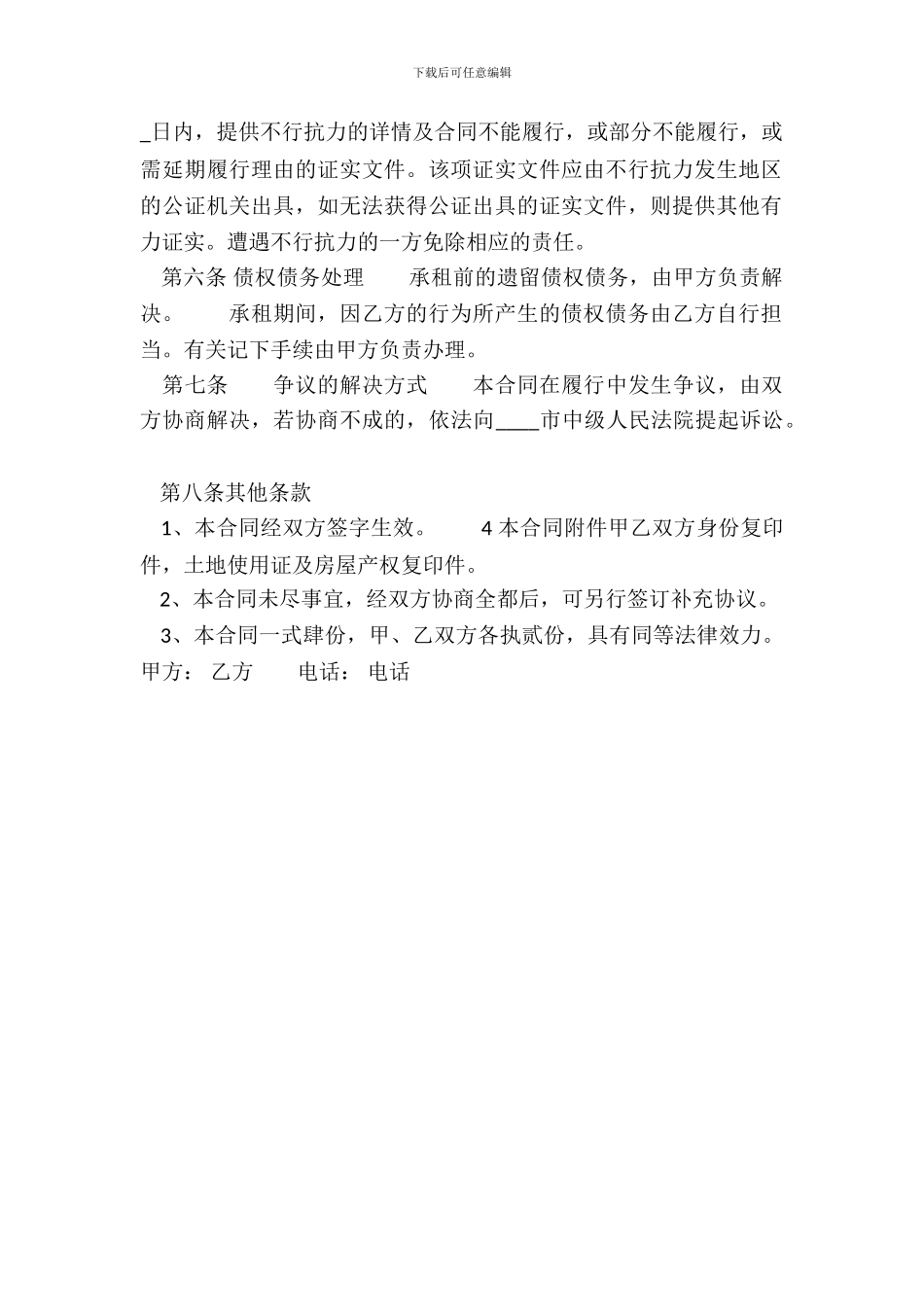 下载后可任意编辑

_日内，提供不行抗力的详情及合同不能履行，或部分不能履行，或需延期履行理由的证实文件。该项证实文件应由不行抗力发生地区的公证机关出具，如无法获得公证出具的证实文件，则提供其他有力证实。遭遇不行抗力的一方免除相应的责任。

第六条 债权债务处理　　承租前的遗留债权债务，由甲方负责解决。　　承租期间，因乙方的行为所产生的债权债务由乙方自行担当。有关记下手续由甲方负责办理。

第七条　　争议的解决方式　　本合同在履行中发生争议，由双方协商解决，若协商不成的，依法向____市中级人民法院提起诉讼。

第八条其他条款

1、本合同经双方签字生效。　　4 本合同附件甲乙双方身份复印件，土地使用证及房屋产权复印件。

2、本合同未尽事宜，经双方协商全都后，可另行签订补充协议。

3、本合同一式肆份，甲、乙双方各执贰份，具有同等法律效力。

甲方： 乙方　　电话： 电话